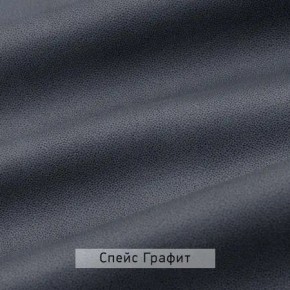 Спейс Графит